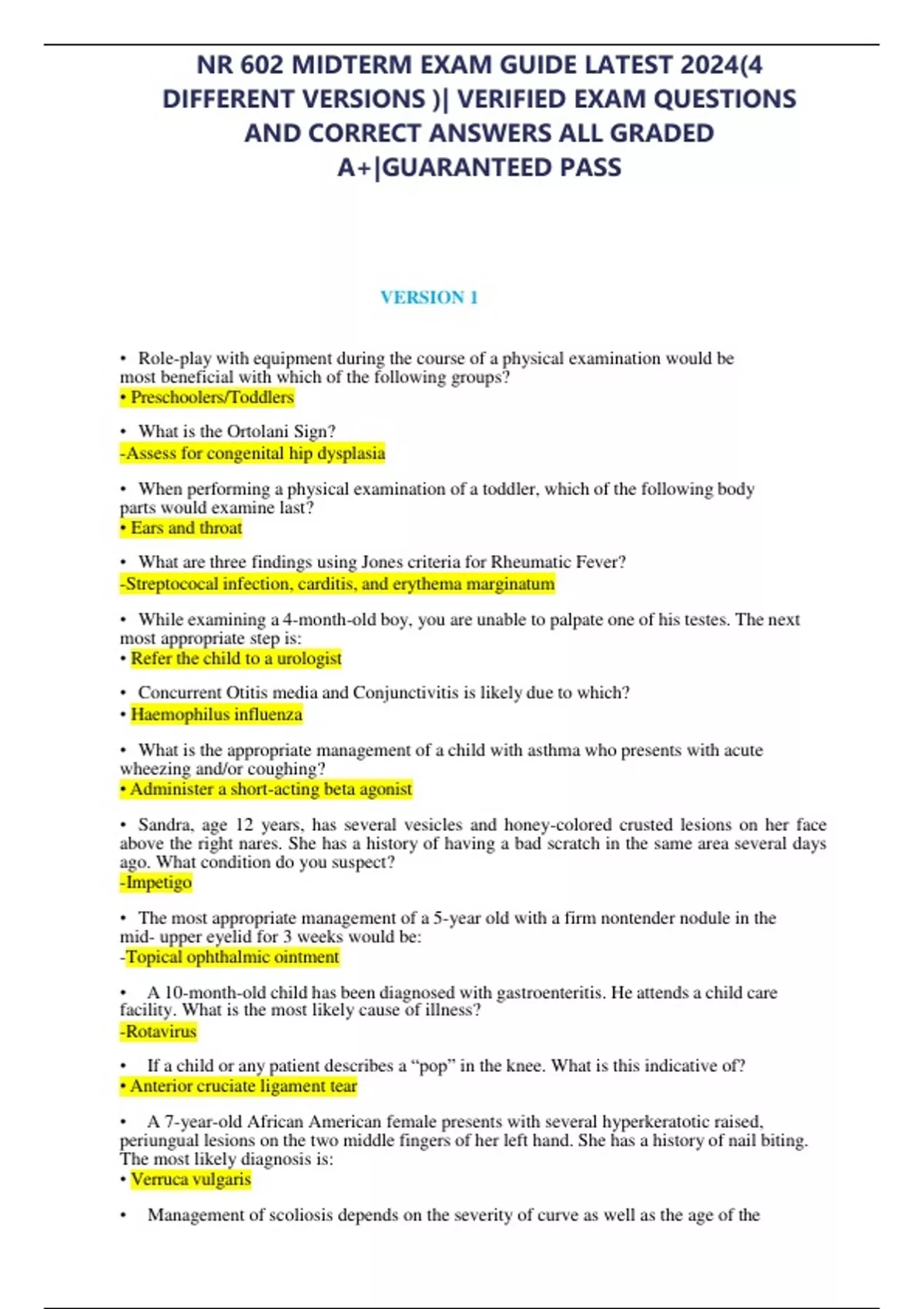 NR 602 MIDTERM EXAM GUIDE LATEST 2024(4 DIFFERENT VERSIONS )| VERIFIED EXAM QUESTIONS AND CORRECT ANSWERS ALL GRADED A+|GUARANTEED PASS

VERSION 1

• Role-play with equipment during the course of a physical examination would be most beneficial with which of the following groups?
• Preschoolers/Toddlers

• What is the Ortolani Sign?
-Assess for congenital hip dysplasia

• When performing a physical examination of a toddler, which of the following body parts would examine last?
• Ears and throat

• What are three findings using Jones criteria for Rheumatic Fever?
-Streptococal infection, carditis, and erythema marginatum

• While examining a 4-month-old boy, you are unable to palpate one of his testes. The next most appropriate step is:
• Refer the child to a urologist

• Concurrent Otitis media and Conjunctivitis is likely due to which?
• Haemophilus influenza

• What is the appropriate management of a child with asthma who presents with acute wheezing and/or coughing?
• Administer a short-acting beta agonist

• Sandra, age 12 years, has several vesicles and honey-colored crusted lesions on her face above the right nares. She has a history of having a bad scratch in the same area several days ago. What condition do you suspect?
-Impetigo

• The most appropriate management of a 5-year old with a firm nontender nodule in the mid- upper eyelid for 3 weeks would be:
-Topical ophthalmic ointment

• A 10-month-old child has been diagnosed with gastroenteritis. He attends a child care facility. What is the most likely cause of illness?
-Rotavirus

• If a child or any patient describes a “pop” in the knee. What is this indicative of?
• Anterior cruciate ligament tear

• A 7-year-old African American female presents with several hyperkeratotic raised, periungual lesions on the two middle fingers of her left hand. She has a history of nail biting. The most likely diagnosis is:
• Verruca vulgaris

• Management of scoliosis depends on the severity of curve as well as the age of the